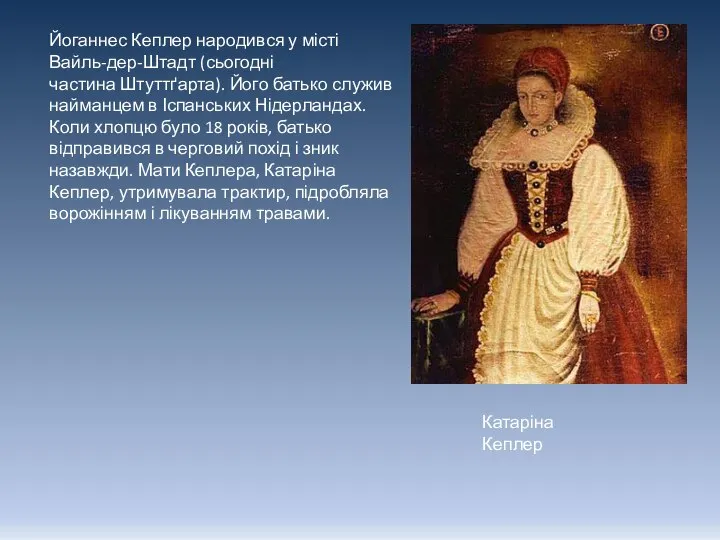 Йоганнес Кеплер народився у місті Вайль-дер-Штадт (сьогодні частина Штуттґарта). Його батько служив найманцем в Іспанських Нідерландах. Коли хлопцю було 18 років, батько відправився в черговий похід і зник назавжди. Мати Кеплера, Катаріна Кеплер, утримувала трактир, підробляла ворожінням і лікуванням травами.

Катаріна Кеплер